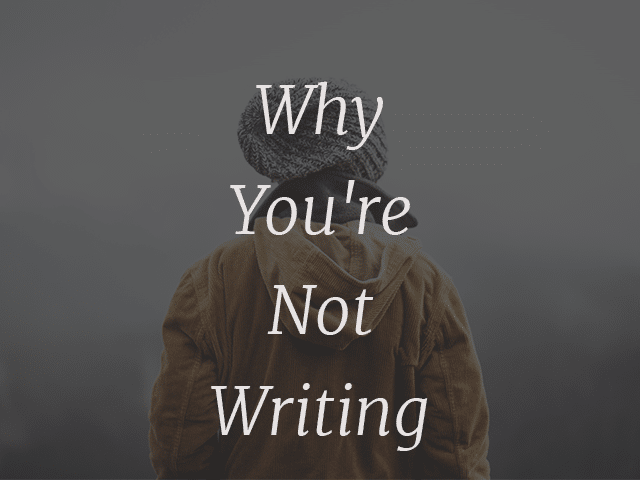 Why You're Not Writing